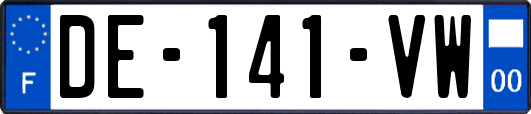 F

DE-141-VW

00